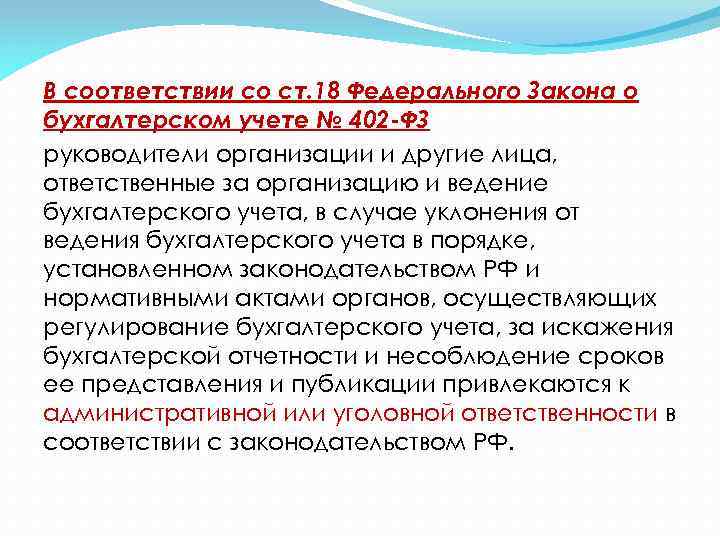 В соответствии со ст.18 Федерального Закона о бухгалтерском учете № 402-ФЗ

руководители организации и другие лица, ответственные за организацию и ведение бухгалтерского учета, в случае уклонения от ведения бухгалтерского учета в порядке, установленном законодательством РФ и нормативными актами органов, осуществляющих регулирование бухгалтерского учета, за искажения бухгалтерской отчетности и несоблюдение сроков ее представления и публикации привлекаются к административной или уголовной ответственности в соответствии с законодательством РФ.